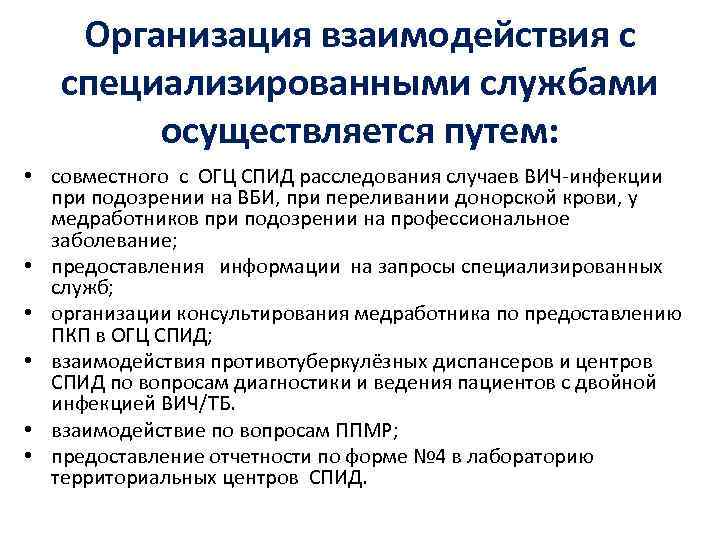 Организация взаимодействия с специализированными службами осуществляется путем:

• совместного с ОГЦ СПИД расследования случаев ВИЧ-инфекции при подозрении на ВБИ, при переливании донорской крови, у медработников при подозрении на профессиональное заболевание;
• предоставления информации на запросы специализированных служб;
• организации консультирования медработника по предоставлению ПКП в ОГЦ СПИД;
• взаимодействия противотуберкулёзных диспансеров и центров СПИД по вопросам диагностики и ведения пациентов с двойной инфекцией ВИЧ/ТБ.
• взаимодействие по вопросам ППМР;
• предоставление отчетности по форме №4 в лабораторию территориальных центров СПИД.